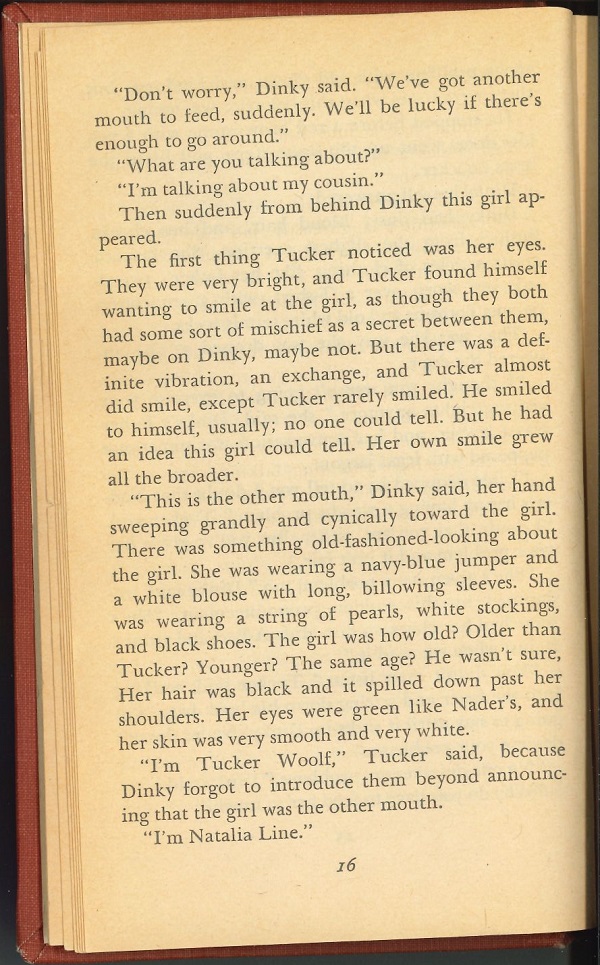 "Don't worry," Dinky said. "We've got another mouth to feed, suddenly. We'll be lucky if there's enough to go around."

"What are you talking about?"

"I'm talking about my cousin."

Then suddenly from behind Dinky this girl appeared.

The first thing Tucker noticed was her eyes. They were very bright, and Tucker found himself wanting to smile at the girl, as though they both had some sort of mischief as a secret between them, maybe on Dinky, maybe not. But there was a definite vibration, an exchange, and Tucker almost did smile, except Tucker rarely smiled. He smiled to himself, usually; no one could tell. But he had an idea this girl could tell. Her own smile grew all the broader.

"This is the other mouth," Dinky said, her hand sweeping grandly and cynically toward the girl. There was something old-fashioned-looking about the girl. She was wearing a navy-blue jumper and a white blouse with long, billowing sleeves. She was wearing a string of pearls, white stockings, and black shoes. The girl was how old? Older than Tucker? Younger? The same age? He wasn't sure, Her hair was black and it spilled down past her shoulders. Her eyes were green like Nader's, and her skin was very smooth and very white.

"I'm Tucker Woolf," Tucker said, because Dinky forgot to introduce them beyond announcing that the girl was the other mouth.

"I'm Natalia Line."

16